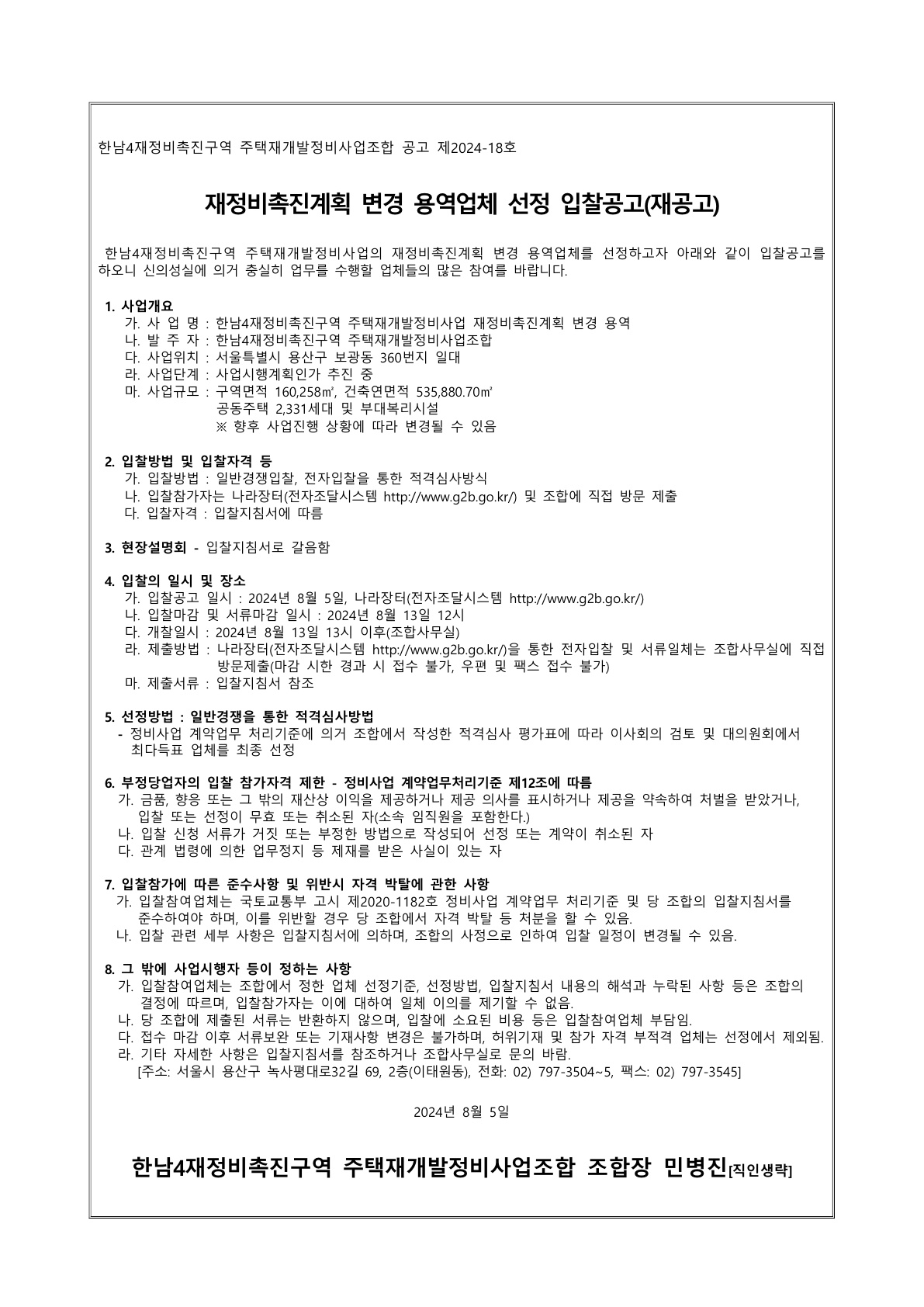 한남4재정비촉진구역 주택재개발정비사업조합 공고 제2024-18호

재정비촉진계획 변경 용역업체 선정 입찰공고(재공고)

한남4재정비촉진구역 주택재개발정비사업의 재정비촉진계획 변경 용역업체를 선정하고자 아래와 같이 입찰공고를 하오니 신의성실에 의거 충실히 업무를 수행할 업체들의 많은 참여를 바랍니다.

1. 사업개요
가. 사 업 명 : 한남4재정비촉진구역 주택재개발정비사업 재정비촉진계획 변경 용역
나. 발 주 자 : 한남4재정비촉진구역 주택재개발정비사업조합
다. 사업위치 : 서울특별시 용산구 보광동 360번지 일대
라. 사업단계 : 사업시행계획인가 추진 중
마. 사업규모 : 구역면적 160,258㎡, 건축연면적 535,880.70㎡
공동주택 2,331세대 및 부대복리시설
※ 향후 사업진행 상황에 따라 변경될 수 있음

2. 입찰방법 및 입찰자격 등
가. 입찰방법 : 일반경쟁입찰, 전자입찰을 통한 적격심사방식
나. 입찰참가자는 나라장터(전자조달시스템 http://www.g2b.go.kr/) 및 조합에 직접 방문 제출
다. 입찰자격 : 입찰지침서에 따름

3. 현장설명회 - 입찰지침서로 갈음함

4. 입찰의 일시 및 장소
가. 입찰공고 일시 : 2024년 8월 5일, 나라장터(전자조달시스템 http://www.g2b.go.kr/)
나. 입찰마감 및 서류마감 일시 : 2024년 8월 13일 12시
다. 개찰일시 : 2024년 8월 13일 13시 이후(조합사무실)
라. 제출방법 : 나라장터(전자조달시스템 http://www.g2b.go.kr/)을 통한 전자입찰 및 서류일체는 조합사무실에 직접 방문제출(마감 시한 경과 시 접수 불가, 우편 및 팩스 접수 불가)
마. 제출서류 : 입찰지침서 참조

5. 선정방법 : 일반경쟁을 통한 적격심사방법
- 정비사업 계약업무 처리기준에 의거 조합에서 작성한 적격심사 평가표에 따라 이사회의 검토 및 대의원회에서 최다득표 업체를 최종 선정

6. 부정당업자의 입찰 참가자격 제한 - 정비사업 계약업무처리기준 제12조에 따름
가. 금품, 향응 또는 그 밖의 재산상 이익을 제공하거나 제공 의사를 표시하거나 제공을 약속하여 처벌을 받았거나, 입찰 또는 선정이 무효 또는 취소된 자(소속 임직원을 포함한다.)
나. 입찰 신청 서류가 거짓 또는 부정한 방법으로 작성되어 선정 또는 계약이 취소된 자
다. 관계 법령에 의한 업무정지 등 제재를 받은 사실이 있는 자

7. 입찰참가에 따른 준수사항 및 위반시 자격 박탈에 관한 사항
가. 입찰참여업체는 국토교통부 고시 제2020-1182호 정비사업 계약업무 처리기준 및 당 조합의 입찰지침서를 준수하여야 하며, 이를 위반할 경우 당 조합에서 자격 박탈 등 처분을 할 수 있음.
나. 입찰 관련 세부 사항은 입찰지침서에 의하며, 조합의 사정으로 인하여 입찰 일정이 변경될 수 있음.

8. 그 밖에 사업시행자 등이 정하는 사항
가. 입찰참여업체는 조합에서 정한 업체 선정기준, 선정방법, 입찰지침서 내용의 해석과 누락된 사항 등은 조합의 결정에 따르며, 입찰참가자는 이에 대하여 일체 이의를 제기할 수 없음.
나. 당 조합에 제출된 서류는 반환하지 않으며, 입찰에 소요된 비용 등은 입찰참여업체 부담임.
다. 접수 마감 이후 서류보완 또는 기재사항 변경은 불가하며, 허위기재 및 참가 자격 부적격 업체는 선정에서 제외됨.
라. 기타 자세한 사항은 입찰지침서를 참조하거나 조합사무실로 문의 바람.
[주소: 서울시 용산구 녹사평대로32길 69, 2층(이태원동), 전화: 02) 797-3504~5, 팩스: 02) 797-3545]

2024년 8월 5일

한남4재정비촉진구역 주택재개발정비사업조합 조합장 민병진[직인생략]